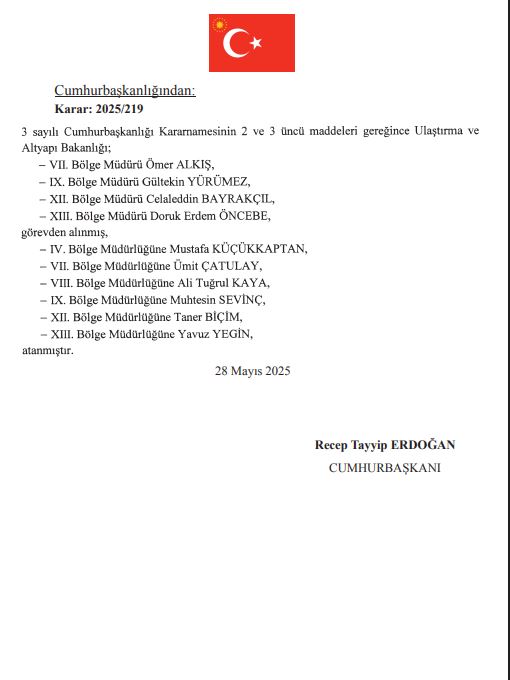 Cumhurbaşkanlığından:
Karar: 2025/219

3 sayılı Cumhurbaşkanlığı Kararnamesinin 2 ve 3 üncü maddeleri gereğince Ulaştırma ve Altyapı Bakanlığı;

– VII. Bölge Müdürü Ömer ALKIŞ,
– IX. Bölge Müdürü Gültekin YÜRÜMEZ,
– XII. Bölge Müdürü Celaleddin BAYRAKÇIL,
– XIII. Bölge Müdürü Doruk Erdem ÖNCEBE,

görevden alınmış,

– IV. Bölge Müdürlüğüne Mustafa KÜÇÜKKAPTAN,
– VII. Bölge Müdürlüğüne Ümit ÇATULAY,
– VIII. Bölge Müdürlüğüne Ali Tuğrul KAYA,
– IX. Bölge Müdürlüğüne Muhtesin SEVİNÇ,
– XII. Bölge Müdürlüğüne Taner BİÇİM,
– XIII. Bölge Müdürlüğüne Yavuz YEGİN,

atanmıştır.

28 Mayıs 2025

Recep Tayyip ERDOĞAN
CUMHURBAŞKANI